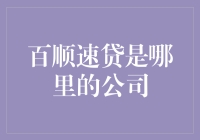 百顺速贷是哪里的公司